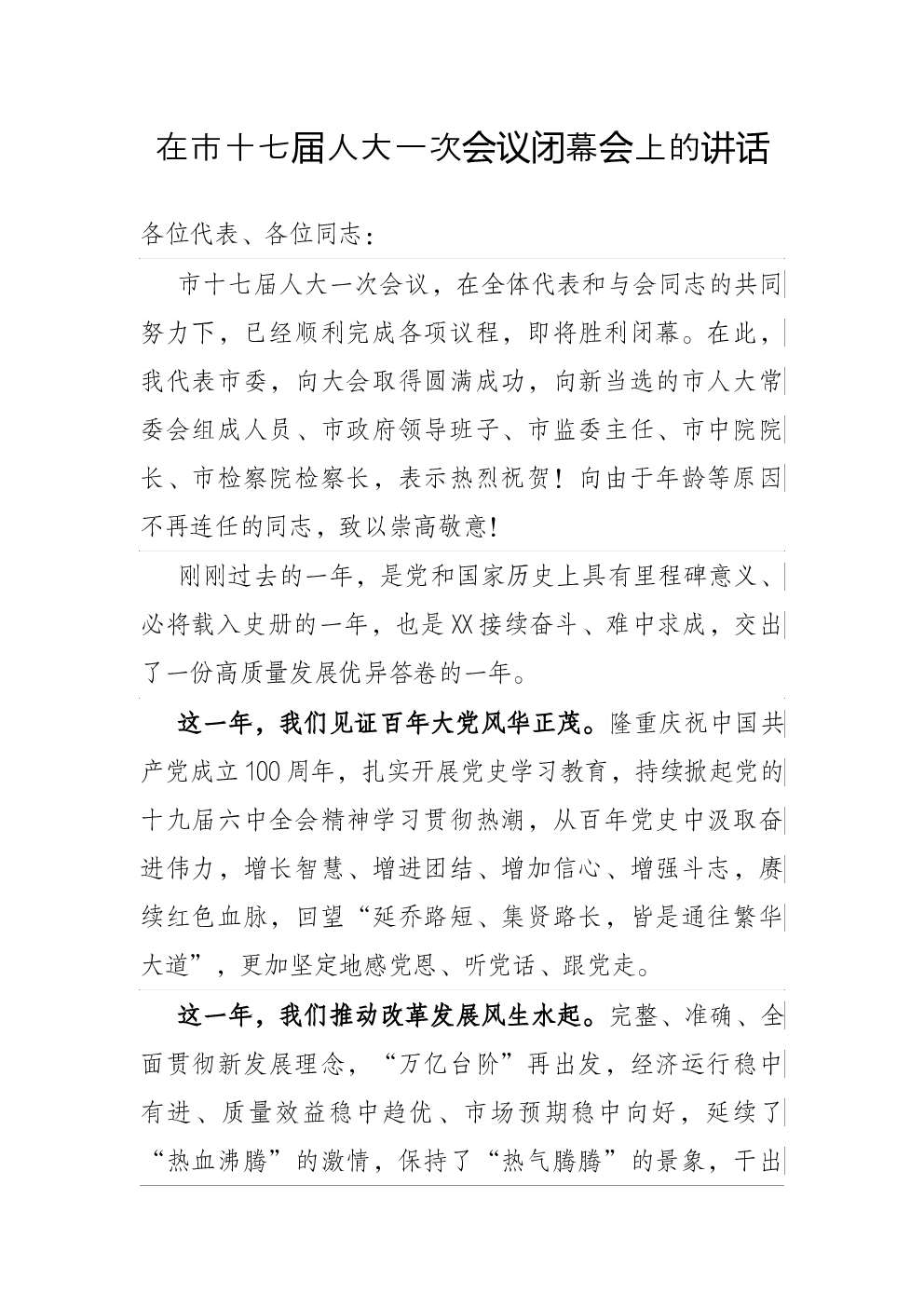 在市十七届人大一次会议闭幕会上的讲话

各位代表、各位同志：

市十七届人大一次会议，在全体代表和与会同志的共同努力下，已经顺利完成各项议程，即将胜利闭幕。在此，我代表市委，向大会取得圆满成功，向新当选的市人大常委会组成人员、市政府领导班子、市监委主任、市中院院长、市检察院检察长，表示热烈祝贺！向由于年龄等原因不再连任的同志，致以崇高敬意！

刚刚过去的一年，是党和国家历史上具有里程碑意义、必将载入史册的一年，也是XX接续奋斗、难中求成，交出了一份高质量发展优异答卷的一年。

这一年，我们见证百年大党风华正茂。隆重庆祝中国共产党成立100周年，扎实开展党史学习教育，持续掀起党的十九届六中全会精神学习贯彻热潮，从百年党史中汲取奋进伟力，增长智慧、增进团结、增加信心、增强斗志，赓续红色血脉，回望“延乔路短、集贤路长，皆是通往繁华大道”，更加坚定地感党恩、听党话、跟党走。

这一年，我们推动改革发展风生水起。完整、准确、全面贯彻新发展理念，“万亿台阶”再出发，经济运行稳中有进、质量效益稳中趋优、市场预期稳中向好，延续了“热血沸腾”的激情，保持了“热气腾腾”的景象，干出